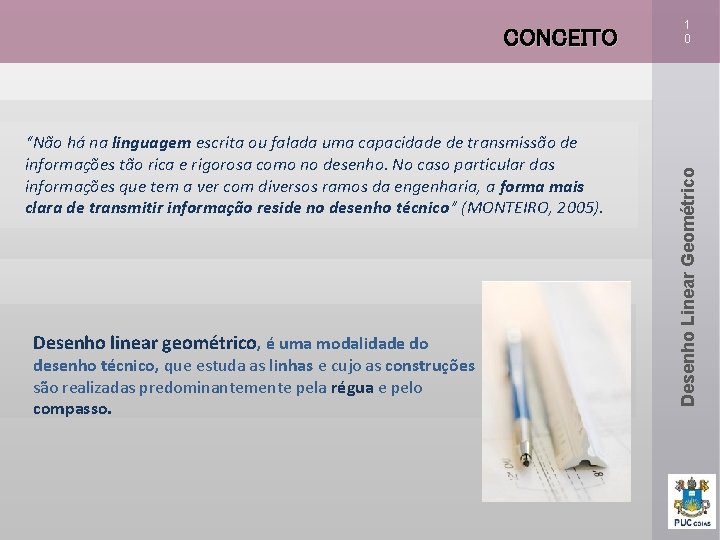 CONCEITO

10

"Não há na linguagem escrita ou falada uma capacidade de transmissão de informações tão rica e rigorosa como no desenho. No caso particular das informações que tem a ver com diversos ramos da engenharia, a forma mais clara de transmitir informação reside no desenho técnico" (MONTEIRO, 2005).

Desenho linear geométrico, é uma modalidade do desenho técnico, que estuda as linhas e cujo as construções são realizadas predominantemente pela régua e pelo compasso.

Desenho Linear Geométrico

PUC GOIÁS